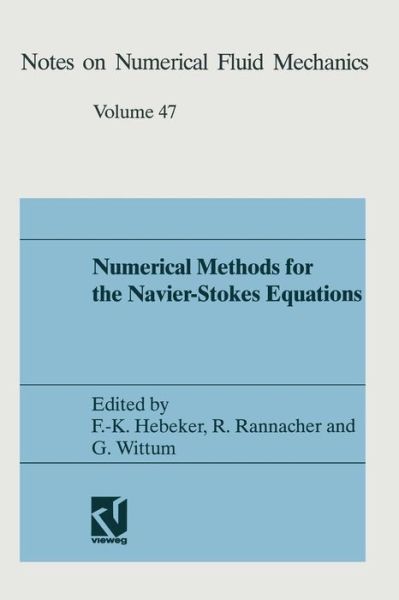 Notes on Numerical Fluid Mechanics

Volume 47

Numerical Methods for the Navier-Stokes Equations

Edited by
F.-K. Hebeker, R. Rannacher and G. Wittum

vieweg